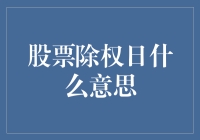 股票除权日什么意思